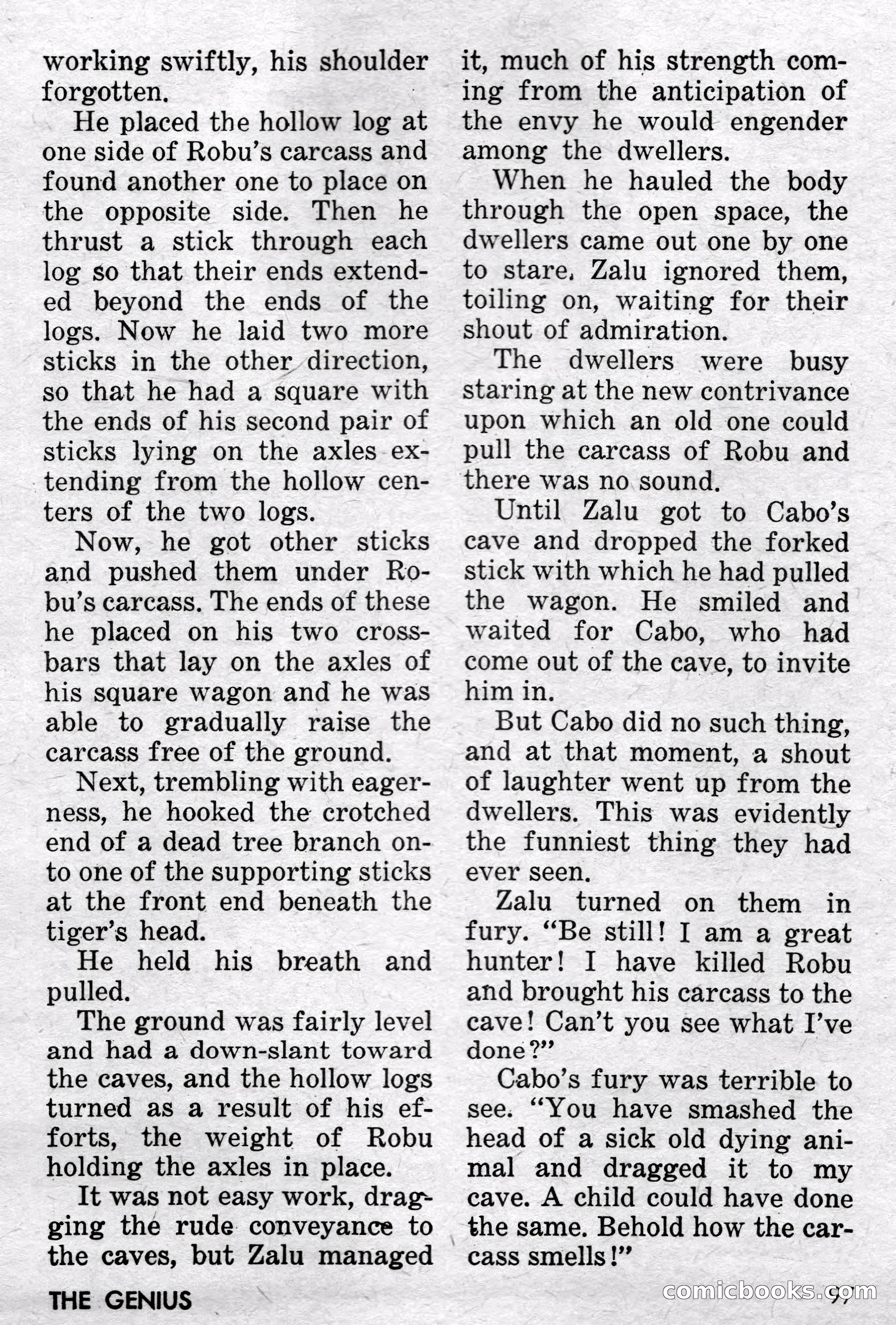 working swiftly, his shoulder forgotten.

He placed the hollow log at one side of Robu's carcass and found another one to place on the opposite side. Then he thrust a stick through each log so that their ends extended beyond the ends of the logs. Now he laid two more sticks in the other direction, so that he had a square with the ends of his second pair of sticks lying on the axles extending from the hollow centers of the two logs.

Now, he got other sticks and pushed them under Robu's carcass. The ends of these he placed on his two crossbars that lay on the axles of his square wagon and he was able to gradually raise the carcass free of the ground.

Next, trembling with eagerness, he hooked the crotched end of a dead tree branch onto one of the supporting sticks at the front end beneath the tiger's head.

He held his breath and pulled.

The ground was fairly level and had a down-slant toward the caves, and the hollow logs turned as a result of his efforts, the weight of Robu holding the axles in place.

It was not easy work, dragging the rude conveyance to the caves, but Zalu managed it, much of his strength coming from the anticipation of the envy he would engender among the dwellers.

When he hauled the body through the open space, the dwellers came out one by one to stare. Zalu ignored them, toiling on, waiting for their shout of admiration.

The dwellers were busy staring at the new contrivance upon which an old one could pull the carcass of Robu and there was no sound.

Until Zalu got to Cabo's cave and dropped the forked stick with which he had pulled the wagon. He smiled and waited for Cabo, who had come out of the cave, to invite him in.

But Cabo did no such thing, and at that moment, a shout of laughter went up from the dwellers. This was evidently the funniest thing they had ever seen.

Zalu turned on them in fury. "Be still! I am a great hunter! I have killed Robu and brought his carcass to the cave! Can't you see what I've done?"

Cabo's fury was terrible to see. "You have smashed the head of a sick old dying animal and dragged it to my cave. A child could have done the same. Behold how the carcass smells!"

THE GENIUS

comicbooks.com

97